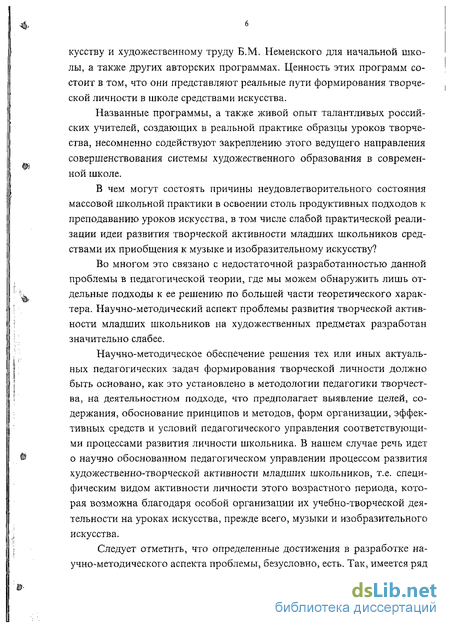 6

кусству и художественному труду Б.М. Неменского для начальной школы, а также других авторских программах. Ценность этих программ состоит в том, что они представляют реальные пути формирования творческой личности в школе средствами искусства.

Названные программы, а также живой опыт талантливых российских учителей, создающих в реальной практике образцы уроков творчества, несомненно содействуют закреплению этого ведущего направления совершенствования системы художественного образования в современной школе.

В чем могут состоять причины неудовлетворительного состояния массовой школьной практики в освоении столь продуктивных подходов к преподаванию уроков искусства, в том числе слабой практической реализации идеи развития творческой активности младших школьников средствами их приобщения к музыке и изобразительному искусству?

Во многом это связано с недостаточной разработанностью данной проблемы в педагогической теории, где мы можем обнаружить лишь отдельные подходы к ее решению по большей части теоретического характера. Научно-методический аспект проблемы развития творческой активности младших школьников на художественных предметах разработан значительно слабее.

Научно-методическое обеспечение решения тех или иных актуальных педагогических задач формирования творческой личности должно быть основано, как это установлено в методологии педагогики творчества, на деятельностном подходе, что предполагает выявление целей, содержания, обоснование принципов и методов, форм организации, эффективных средств и условий педагогического управления соответствующими процессами развития личности школьника. В нашем случае речь идет о научно обоснованном педагогическом управлении процессом развития художественно-творческой активности младших школьников, т.е. специфическим видом активности личности этого возрастного периода, которая возможна благодаря особой организации их учебно-творческой деятельности на уроках искусства, прежде всего, музыки и изобразительного искусства.

Следует отметить, что определенные достижения в разработке научно-методического аспекта проблемы, безусловно, есть. Так, имеется ряд

dsLib.net
библиотека диссертаций